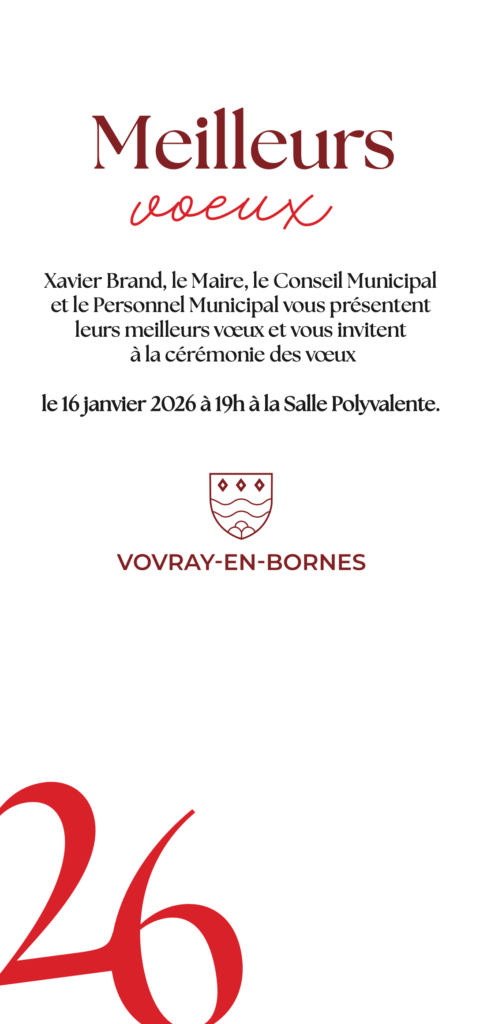 Meilleurs
voeux

Xavier Brand, le Maire, le Conseil Municipal et le Personnel Municipal vous présentent leurs meilleurs vœux et vous invitent à la cérémonie des vœux

le 16 janvier 2026 à 19h à la Salle Polyvalente.

VOVRAY-EN-BORNES

26